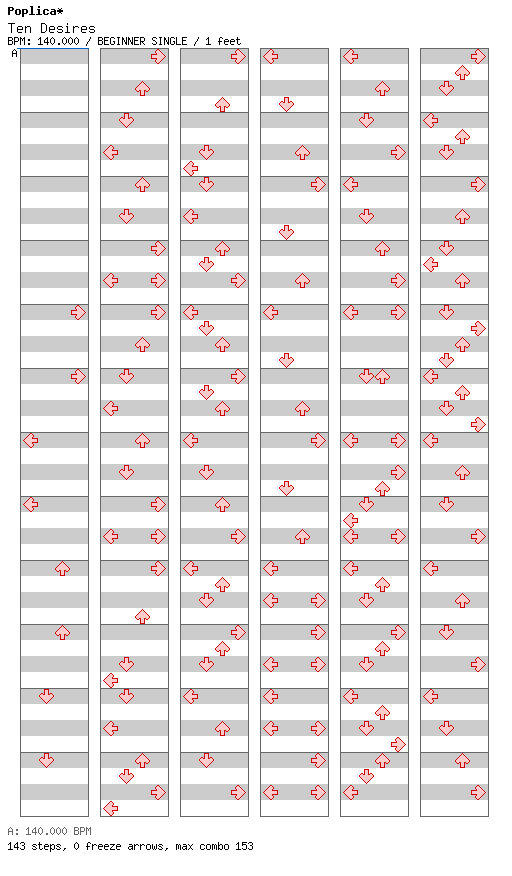 Poplica*
Ten Desires
BPM: 140.000 / BEGINNER SINGLE / 1 feet

A

A: 140.000 BPM
143 steps, 0 freeze arrows, max combo 153